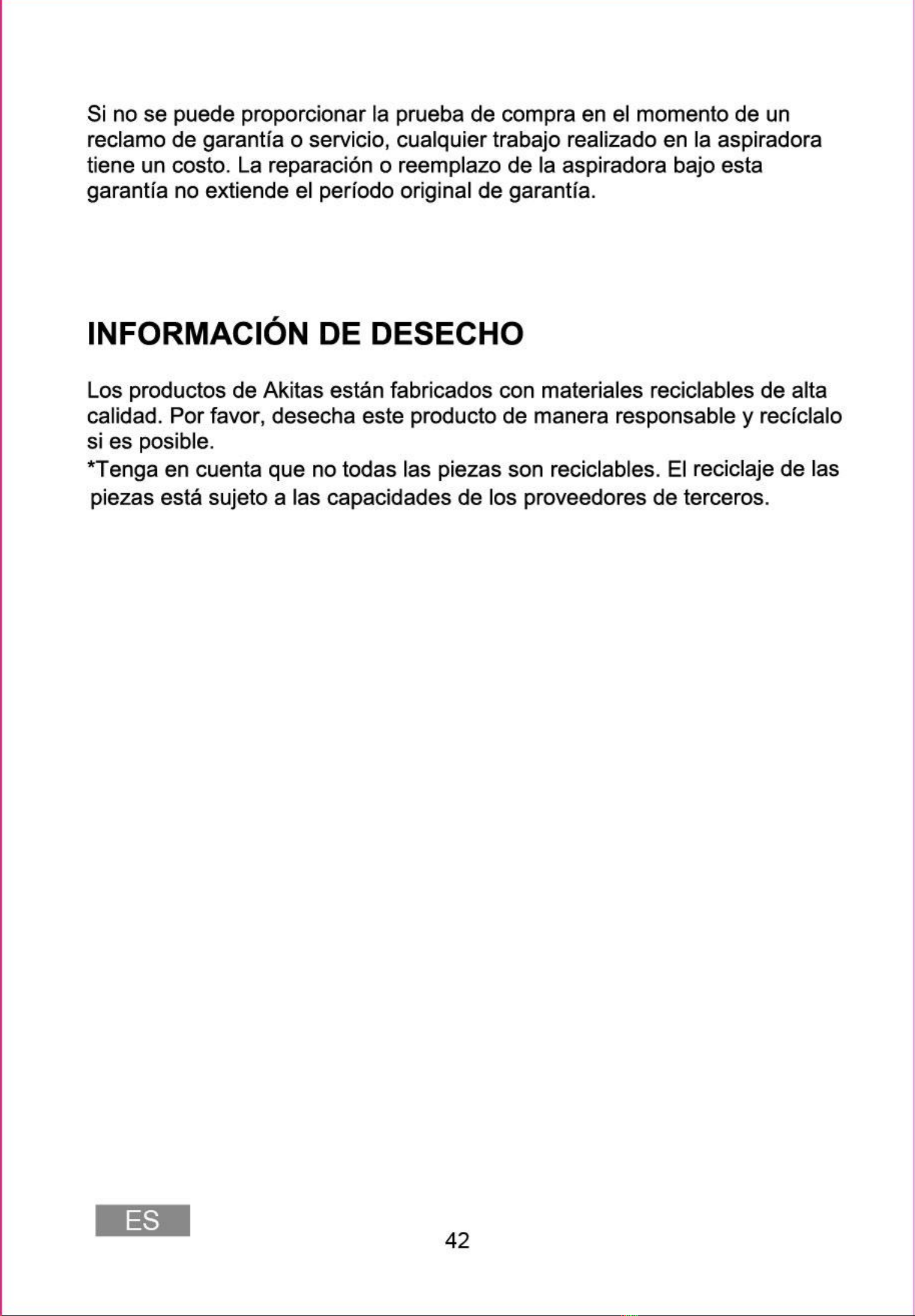 Si no se puede proporcionar la prueba de compra en el momento de un reclamo de garantía o servicio, cualquier trabajo realizado en la aspiradora tiene un costo. La reparación o reemplazo de la aspiradora bajo esta garantía no extiende el período original de garantía.

INFORMACIÓN DE DESECHO

Los productos de Akitas están fabricados con materiales reciclables de alta calidad. Por favor, desecha este producto de manera responsable y recíclalo si es posible.
*Tenga en cuenta que no todas las piezas son reciclables. El reciclaje de las piezas está sujeto a las capacidades de los proveedores de terceros.

ES

42